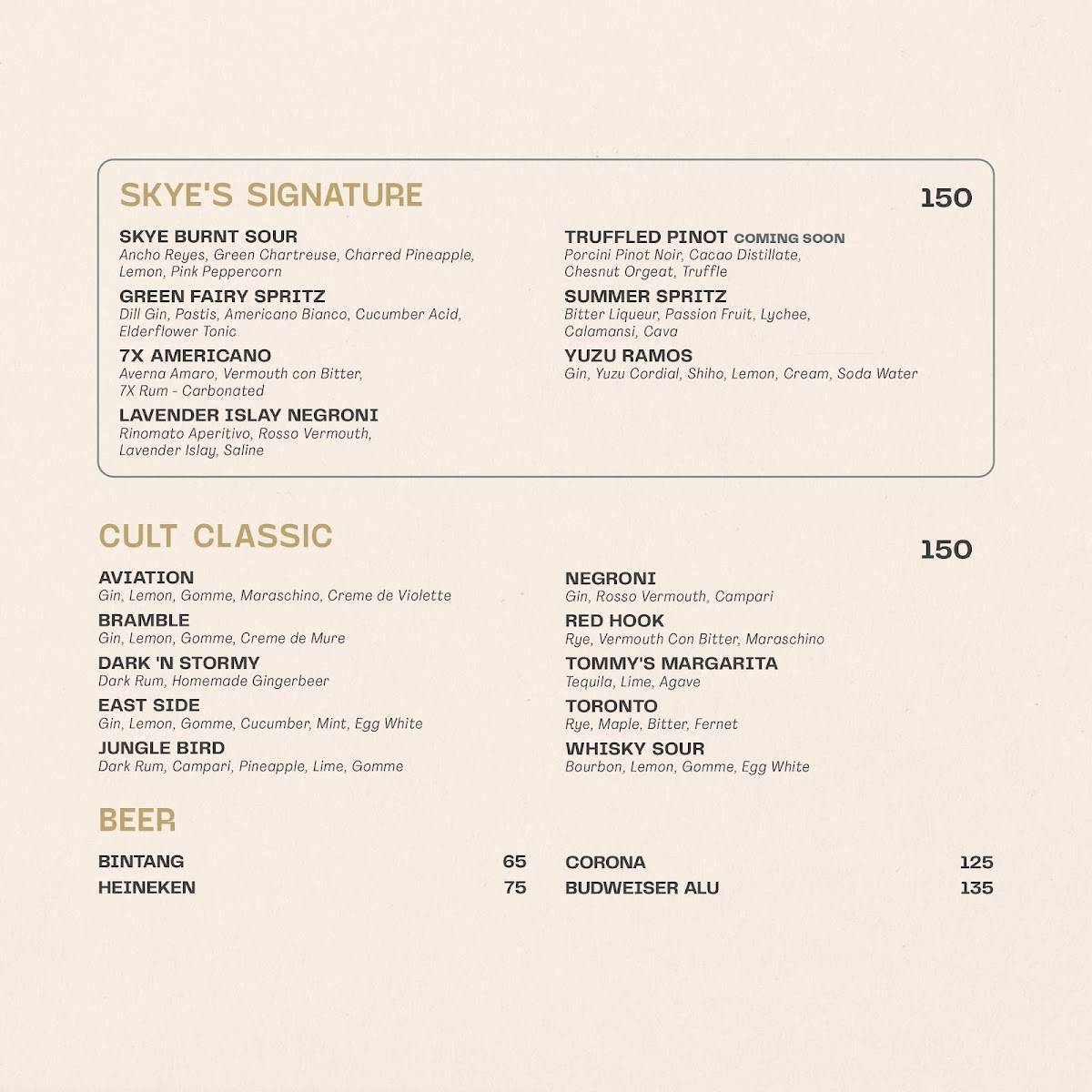 SKYE'S SIGNATURE

150

SKYE BURNT SOUR
Ancho Reyes, Green Chartreuse, Charred Pineapple, Lemon, Pink Peppercorn

GREEN FAIRY SPRITZ
Dill Gin, Pastis, Americano Bianco, Cucumber Acid, Elderflower Tonic

7X AMERICANO
Averna Amaro, Vermouth con Bitter, 7X Rum - Carbonated

LAVENDER ISLAY NEGRONI
Rinomato Aperitivo, Rosso Vermouth, Lavender Islay, Saline

TRUFFLED PINOT COMING SOON
Porcini Pinot Noir, Cacao Distillate, Chesnut Orgeat, Truffle

SUMMER SPRITZ
Bitter Liqueur, Passion Fruit, Lychee, Calamansi, Cava

YUZU RAMOS
Gin, Yuzu Cordial, Shiho, Lemon, Cream, Soda Water

CULT CLASSIC

150

AVIATION
Gin, Lemon, Gomme, Maraschino, Creme de Violette

BRAMBLE
Gin, Lemon, Gomme, Creme de Mure

DARK 'N STORMY
Dark Rum, Homemade Gingerbeer

EAST SIDE
Gin, Lemon, Gomme, Cucumber, Mint, Egg White

JUNGLE BIRD
Dark Rum, Campari, Pineapple, Lime, Gomme

NEGRONI
Gin, Rosso Vermouth, Campari

RED HOOK
Rye, Vermouth Con Bitter, Maraschino

TOMMY'S MARGARITA
Tequila, Lime, Agave

TORONTO
Rye, Maple, Bitter, Fernet

WHISKY SOUR
Bourbon, Lemon, Gomme, Egg White

BEER

BINTANG 65
HEINEKEN 75

CORONA 125
BUDWEISER ALU 135